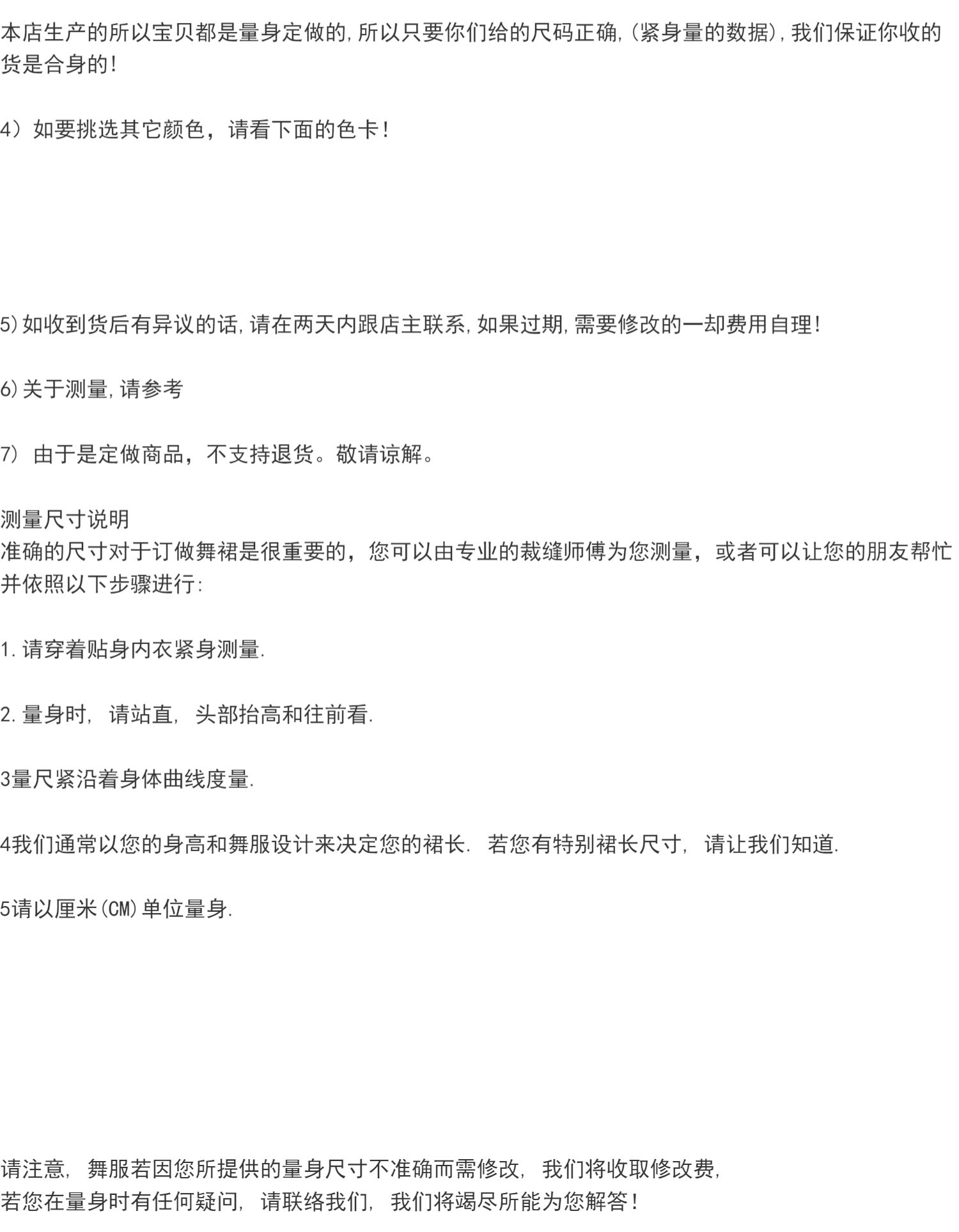 本店生产的所以宝贝都是量身定做的,所以只要你们给的尺码正确,(紧身量的数据),我们保证你收的货是合身的!

4）如要挑选其它颜色，请看下面的色卡!

5)如收到货后有异议的话,请在两天内跟店主联系,如果过期,需要修改的一却费用自理!

6)关于测量,请参考

7）由于是定做商品，不支持退货。敬请谅解。

测量尺寸说明
准确的尺寸对于订做舞裙是很重要的，您可以由专业的裁缝师傅为您测量，或者可以让您的朋友帮忙并依照以下步骤进行:

1.请穿着贴身内衣紧身测量.

2.量身时，请站直，头部抬高和往前看.

3量尺紧沿着身体曲线度量.

4我们通常以您的身高和舞服设计来决定您的裙长.若您有特别裙长尺寸，请让我们知道.

5请以厘米(CM)单位量身.

请注意，舞服若因您所提供的量身尺寸不准确而需修改，我们将收取修改费，
若您在量身时有任何疑问，请联络我们，我们将竭尽所能为您解答!